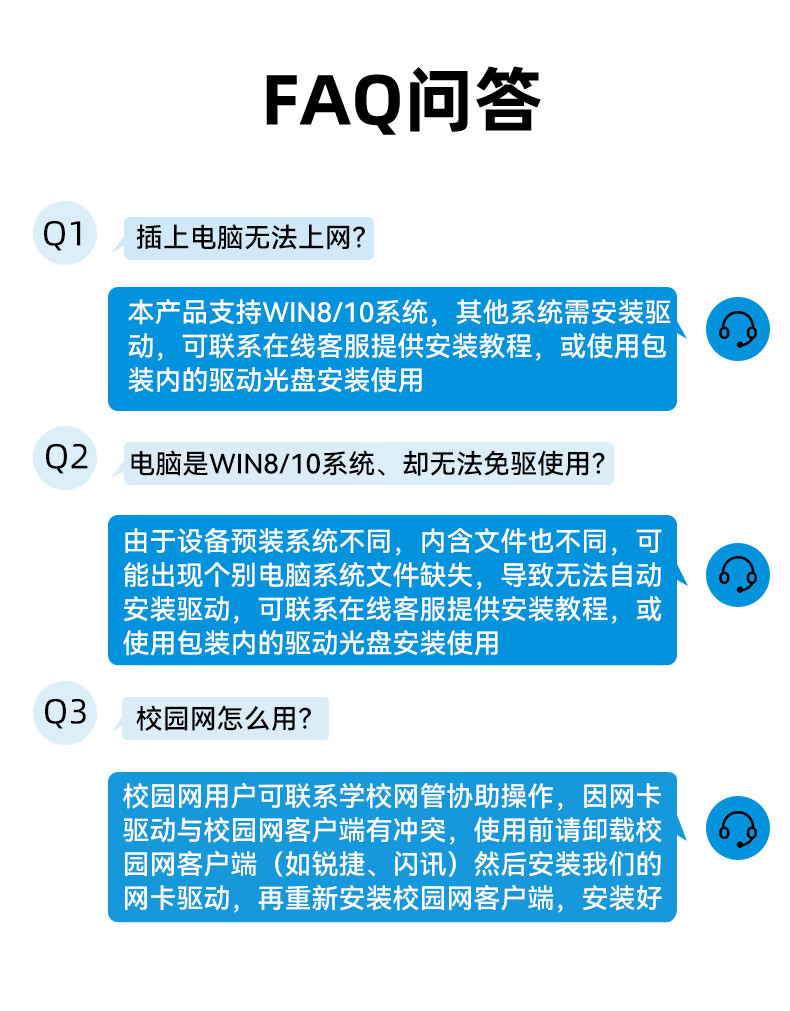 FAQ问答

Q1

插上电脑无法上网?

本产品支持WIN8/10系统，其他系统需安装驱动，可联系在线客服提供安装教程，或使用包装内的驱动光盘安装使用

Q2

电脑是WIN8/10系统、却无法免驱使用?

由于设备预装系统不同，内含文件也不同，可能出现个别电脑系统文件缺失，导致无法自动安装驱动，可联系在线客服提供安装教程，或使用包装内的驱动光盘安装使用

Q3

校园网怎么用?

校园网用户可联系学校网管协助操作，因网卡驱动与校园网客户端有冲突，使用前请卸载校园网客户端（如锐捷、闪讯）然后安装我们的网卡驱动，再重新安装校园网客户端，安装好